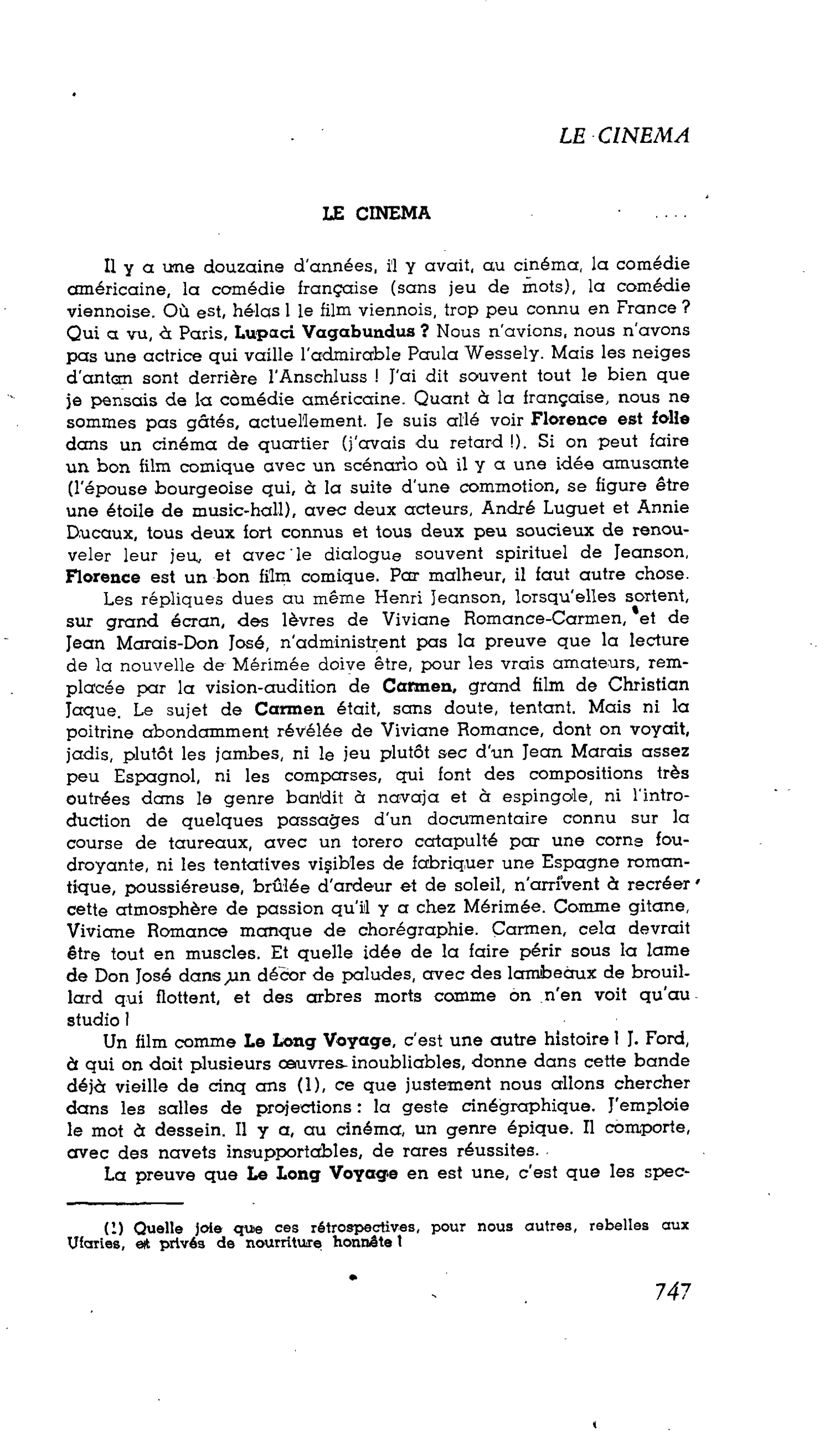 LE CINEMA

LE CINEMA

Il y a une douzaine d'années, il y avait, au cinéma, la comédie américaine, la comédie française (sans jeu de mots), la comédie viennoise. Où est, hélas ! le film viennois, trop peu connu en France ? Qui a vu, à Paris, Lupaci Vagabundus ? Nous n'avions, nous n'avons pas une actrice qui vaille l'admirable Paula Wessely. Mais les neiges d'antan sont derrière l'Anschluss ! J'ai dit souvent tout le bien que je pensais de la comédie américaine. Quant à la française, nous ne sommes pas gâtés, actuellement. Je suis allé voir Florence est folle dans un cinéma de quartier (j'avais du retard !). Si on peut faire un bon film comique avec un scénario où il y a une idée amusante (l'épouse bourgeoise qui, à la suite d'une commotion, se figure être une étoile de music-hall), avec deux acteurs, André Luguet et Annie Ducaux, tous deux fort connus et tous deux peu soucieux de renouveler leur jeu, et avec le dialogue souvent spirituel de Jeanson, Florence est un bon film comique. Par malheur, il faut autre chose.

Les répliques dues au même Henri Jeanson, lorsqu'elles sortent, sur grand écran, des lèvres de Viviane Romance-Carmen, et de Jean Marais-Don José, n'administrent pas la preuve que la lecture de la nouvelle de Mérimée doive être, pour les vrais amateurs, remplacée par la vision-audition de Carmen, grand film de Christian Jaque. Le sujet de Carmen était, sans doute, tentant. Mais ni la poitrine abondamment révélée de Viviane Romance, dont on voyait, jadis, plutôt les jambes, ni le jeu plutôt sec d'un Jean Marais assez peu Espagnol, ni les comparses, qui font des compositions très outrées dans le genre bandit à navaja et à espingole, ni l'introduction de quelques passages d'un documentaire connu sur la course de taureaux, avec un torero catapulté par une corne foudroyante, ni les tentatives visibles de fabriquer une Espagne romantique, poussiéreuse, brûlée d'ardeur et de soleil, n'arrivent à recréer cette atmosphère de passion qu'il y a chez Mérimée. Comme gitane, Viviane Romance manque de chorégraphie. Carmen, cela devrait être tout en muscles. Et quelle idée de la faire périr sous la lame de Don José dans un décor de paludes, avec des lambeaux de brouillard qui flottent, et des arbres morts comme on n'en voit qu'au studio !

Un film comme Le Long Voyage, c'est une autre histoire ! J. Ford, à qui on doit plusieurs œuvres inoubliables, donne dans cette bande déjà vieille de cinq ans (1), ce que justement nous allons chercher dans les salles de projections : la geste cinégraphique. J'emploie le mot à dessein. Il y a, au cinéma, un genre épique. Il comporte, avec des navets insupportables, de rares réussites.

La preuve que Le Long Voyage en est une, c'est que les spec-

(1) Quelle joie que ces rétrospectives, pour nous autres, rebelles aux Ufaries, et privés de nourriture honnête !

747